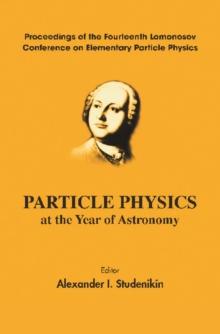 Proceedings of the Fourteenth Lomonosov Conference on Elementary Particle Physics

PARTICLE PHYSICS
at the Year of Astronomy

Editor
Alexander I. Studenikin